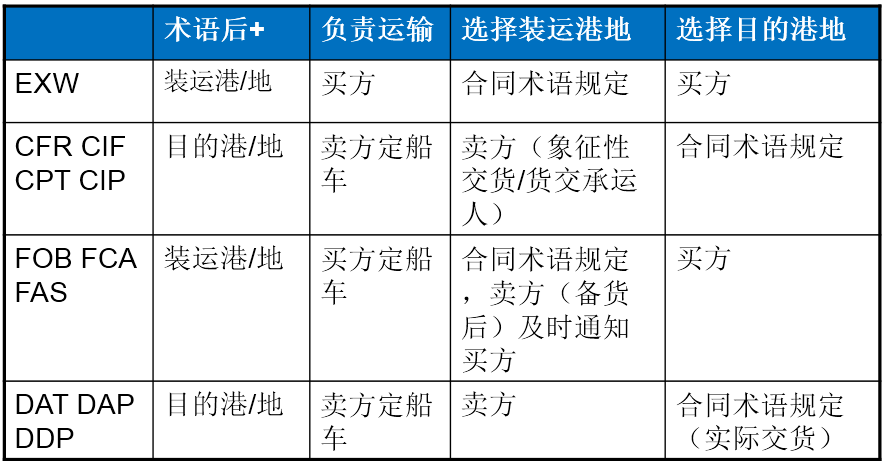 |  | 术语后+ | 负责运输 | 选择装运港地 | 选择目的港地 |
|---|---|---|---|---|
| EXW | 装运港/地 | 买方 | 合同术语规定 | 买方 |
| CFR CIF CPT CIP | 目的港/地 | 卖方定船车 | 卖方（象征性交货/货交承运人） | 合同术语规定 |
| FOB FCA FAS | 装运港/地 | 买方定船车 | 合同术语规定，卖方（备货后）及时通知买方 | 买方 |
| DAT DAP DDP | 目的港/地 | 卖方定船车 | 卖方 | 合同术语规定（实际交货） |